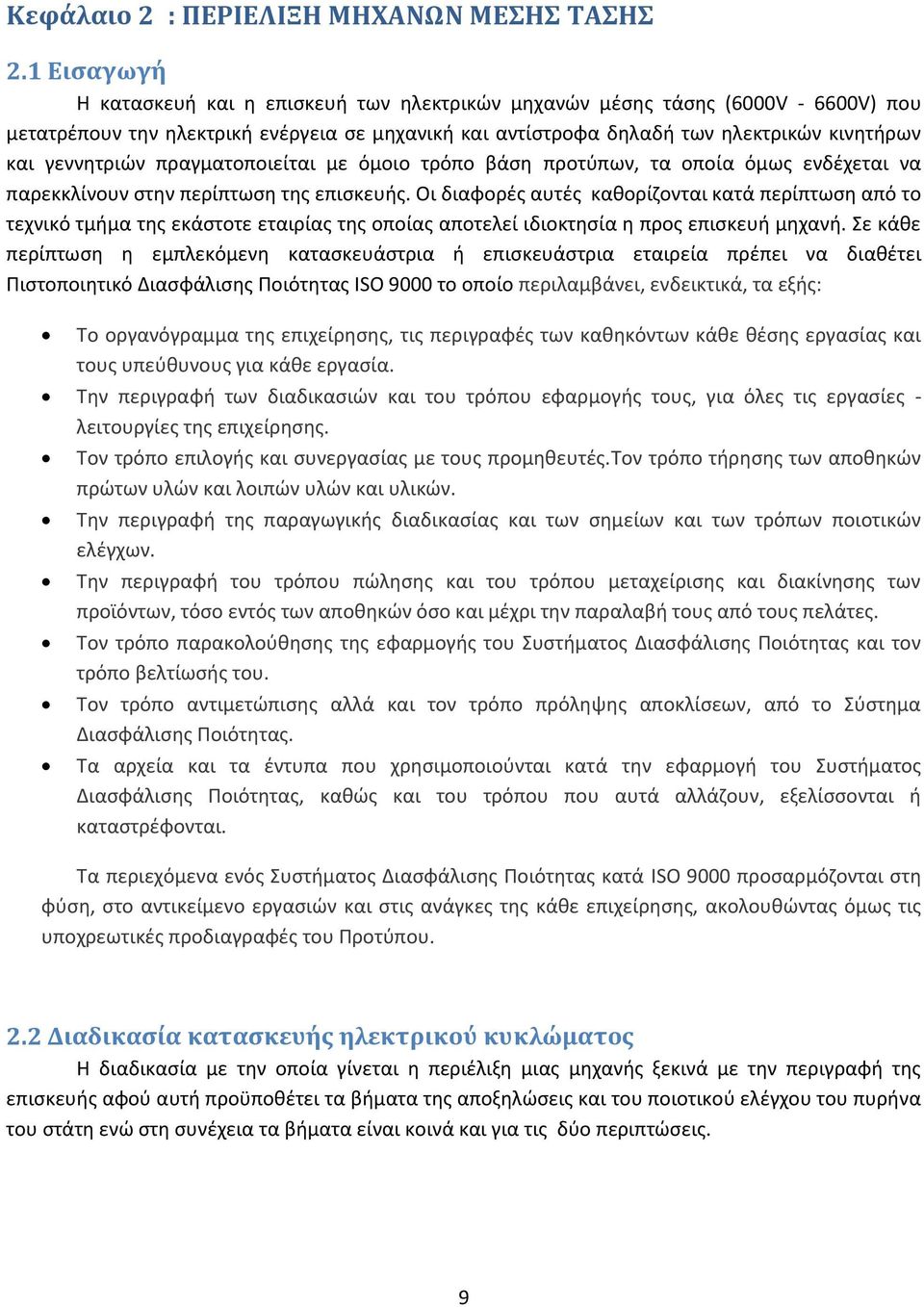 Κεφάλαιο 2 : ΠΕΡΙΕΛΙΞΗ ΜΗΧΑΝΩΝ ΜΕΣΗΣ ΤΑΣΗΣ

2.1 Εισαγωγή

Η κατασκευή και η επισκευή των ηλεκτρικών μηχανών μέσης τάσης (6000V - 6600V) που μετατρέπουν την ηλεκτρική ενέργεια σε μηχανική και αντίστροφα δηλαδή των ηλεκτρικών κινητήρων και γεννητριών πραγματοποιείται με όμοιο τρόπο βάση προτύπων, τα οποία όμως ενδέχεται να παρεκκλίνουν στην περίπτωση της επισκευής. Οι διαφορές αυτές καθορίζονται κατά περίπτωση από το τεχνικό τμήμα της εκάστοτε εταιρίας της οποίας αποτελεί ιδιοκτησία η προς επισκευή μηχανή. Σε κάθε περίπτωση η εμπλεκόμενη κατασκευάστρια ή επισκευάστρια εταιρεία πρέπει να διαθέτει Πιστοποιητικό Διασφάλισης Ποιότητας ISO 9000 το οποίο περιλαμβάνει, ενδεικτικά, τα εξής:

• Το οργανόγραμμα της επιχείρησης, τις περιγραφές των καθηκόντων κάθε θέσης εργασίας και τους υπεύθυνους για κάθε εργασία.
• Την περιγραφή των διαδικασιών και του τρόπου εφαρμογής τους, για όλες τις εργασίες - λειτουργίες της επιχείρησης.
• Τον τρόπο επιλογής και συνεργασίας με τους προμηθευτές.Τον τρόπο τήρησης των αποθηκών πρώτων υλών και λοιπών υλών και υλικών.
• Την περιγραφή της παραγωγικής διαδικασίας και των σημείων και των τρόπων ποιοτικών ελέγχων.
• Την περιγραφή του τρόπου πώλησης και του τρόπου μεταχείρισης και διακίνησης των προϊόντων, τόσο εντός των αποθηκών όσο και μέχρι την παραλαβή τους από τους πελάτες.
• Τον τρόπο παρακολούθησης της εφαρμογής του Συστήματος Διασφάλισης Ποιότητας και τον τρόπο βελτίωσής του.
• Τον τρόπο αντιμετώπισης αλλά και τον τρόπο πρόληψης αποκλίσεων, από το Σύστημα Διασφάλισης Ποιότητας.
• Τα αρχεία και τα έντυπα που χρησιμοποιούνται κατά την εφαρμογή του Συστήματος Διασφάλισης Ποιότητας, καθώς και του τρόπου που αυτά αλλάζουν, εξελίσσονται ή καταστρέφονται.

Τα περιεχόμενα ενός Συστήματος Διασφάλισης Ποιότητας κατά ISO 9000 προσαρμόζονται στη φύση, στο αντικείμενο εργασιών και στις ανάγκες της κάθε επιχείρησης, ακολουθώντας όμως τις υποχρεωτικές προδιαγραφές του Προτύπου.

2.2 Διαδικασία κατασκευής ηλεκτρικού κυκλώματος

Η διαδικασία με την οποία γίνεται η περιέλιξη μιας μηχανής ξεκινά με την περιγραφή της επισκευής αφού αυτή προϋποθέτει τα βήματα της αποξηλώσεις και του ποιοτικού ελέγχου του πυρήνα του στάτη ενώ στη συνέχεια τα βήματα είναι κοινά και για τις δύο περιπτώσεις.

9